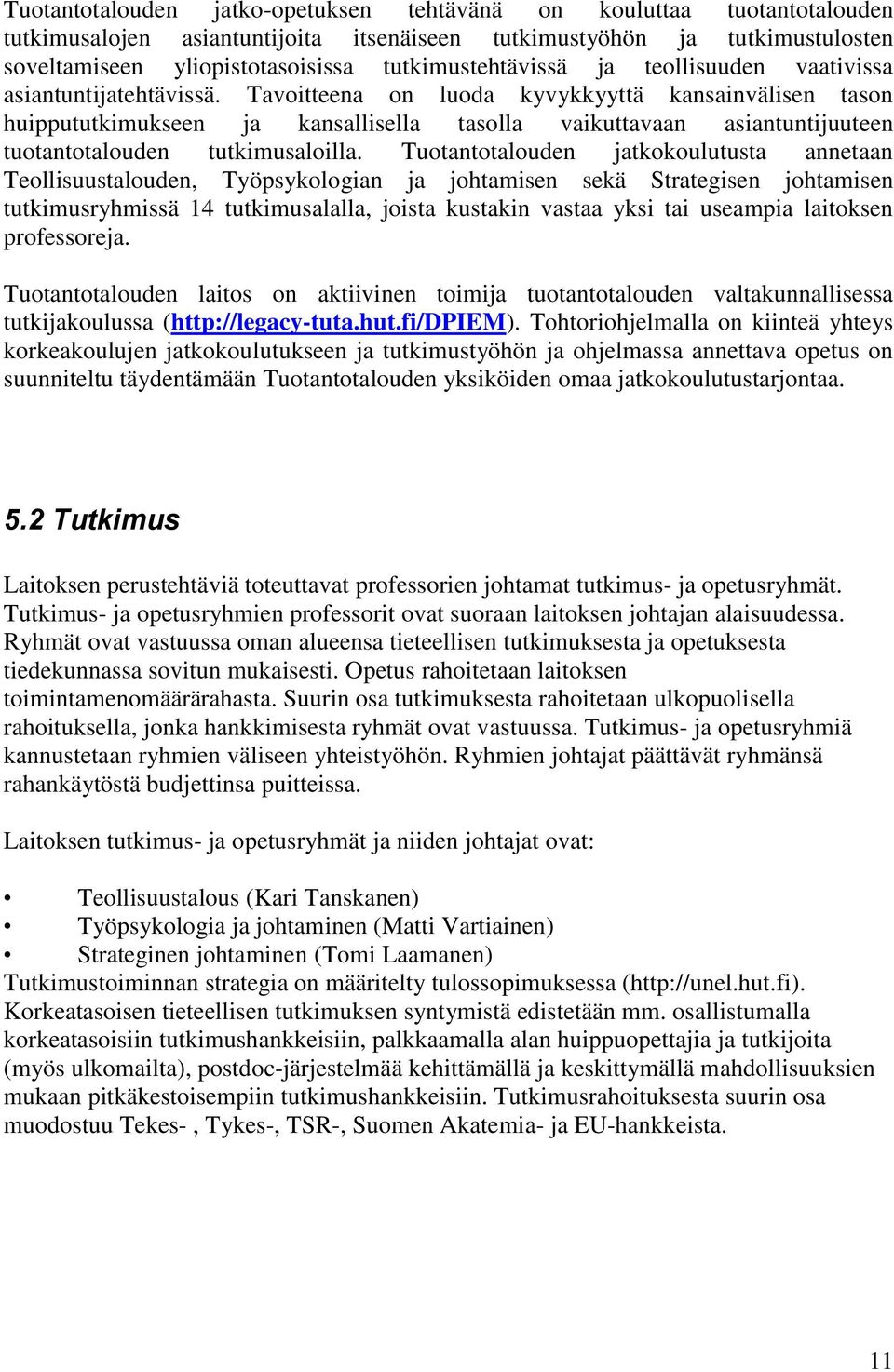 Tuotantotalouden jatko-opetuksen tehtävänä on kouluttaa tuotantotalouden tutkimusalojen asiantuntijoita itsenäiseen tutkimustyöhön ja tutkimustulosten soveltamiseen yliopistotasoisissa tutkimustehtävissä ja teollisuuden vaativissa asiantuntijatehtävissä. Tavoitteena on luoda kyvykkyyttä kansainvälisen tason huippututkimukseen ja kansallisella tasolla vaikuttavaan asiantuntijuuteen tuotantotalouden tutkimusaloilla. Tuotantotalouden jatkokoulutusta annetaan Teollisuustalouden, Työpsykologian ja johtamisen sekä Strategisen johtamisen tutkimusryhmissä 14 tutkimusalalla, joista kustakin vastaa yksi tai useampia laitoksen professoreja.

Tuotantotalouden laitos on aktiivinen toimija tuotantotalouden valtakunnallisessa tutkijakoulussa (http://legacy-tuta.hut.fi/DPIEM). Tohtoriohjelmalla on kiinteä yhteys korkeakoulujen jatkokoulutukseen ja tutkimustyöhön ja ohjelmassa annettava opetus on suunniteltu täydentämään Tuotantotalouden yksiköiden omaa jatkokoulutustarjontaa.

5.2 Tutkimus

Laitoksen perustehtäviä toteuttavat professorien johtamat tutkimus- ja opetusryhmät. Tutkimus- ja opetusryhmien professorit ovat suoraan laitoksen johtajan alaisuudessa. Ryhmät ovat vastuussa oman alueensa tieteellisen tutkimuksesta ja opetuksesta tiedekunnassa sovitun mukaisesti. Opetus rahoitetaan laitoksen toimintamenomäärärahasta. Suurin osa tutkimuksesta rahoitetaan ulkopuolisella rahoituksella, jonka hankkimisesta ryhmät ovat vastuussa. Tutkimus- ja opetusryhmiä kannustetaan ryhmien väliseen yhteistyöhön. Ryhmien johtajat päättävät ryhmänsä rahankäytöstä budjettinsa puitteissa.

Laitoksen tutkimus- ja opetusryhmät ja niiden johtajat ovat:

• Teollisuustalous (Kari Tanskanen)
• Työpsykologia ja johtaminen (Matti Vartiainen)
• Strateginen johtaminen (Tomi Laamanen)
Tutkimustoiminnan strategia on määritelty tulossopimuksessa (http://unel.hut.fi). Korkeatasoisen tieteellisen tutkimuksen syntymistä edistetään mm. osallistumalla korkeatasoisiin tutkimushankkeisiin, palkkaamalla alan huippuopettajia ja tutkijoita (myös ulkomailta), postdoc-järjestelmää kehittämällä ja keskittymällä mahdollisuuksien mukaan pitkäkestoisempiin tutkimushankkeisiin. Tutkimusrahoituksesta suurin osa muodostuu Tekes- , Tykes-, TSR-, Suomen Akatemia- ja EU-hankkeista.

11